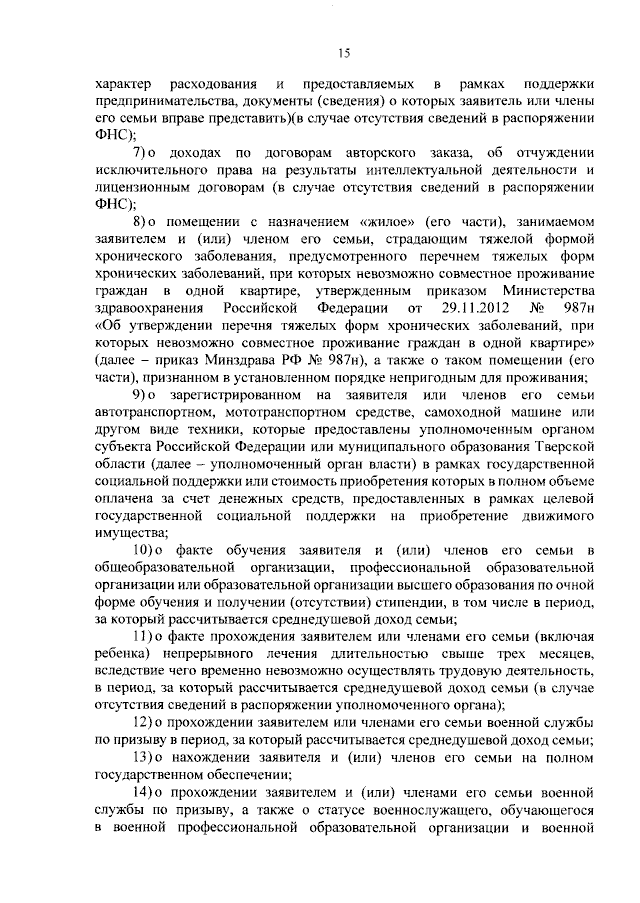 15

характер расходования и предоставляемых в рамках поддержки предпринимательства, документы (сведения) о которых заявитель или члены его семьи вправе представить)(в случае отсутствия сведений в распоряжении ФНС);

7) о доходах по договорам авторского заказа, об отчуждении исключительного права на результаты интеллектуальной деятельности и лицензионным договорам (в случае отсутствия сведений в распоряжении ФНС);

8) о помещении с назначением «жилое» (его части), занимаемом заявителем и (или) членом его семьи, страдающим тяжелой формой хронического заболевания, предусмотренного перечнем тяжелых форм хронических заболеваний, при которых невозможно совместное проживание граждан в одной квартире, утвержденным приказом Министерства здравоохранения Российской Федерации от 29.11.2012 № 987н «Об утверждении перечня тяжелых форм хронических заболеваний, при которых невозможно совместное проживание граждан в одной квартире» (далее – приказ Минздрава РФ № 987н), а также о таком помещении (его части), признанном в установленном порядке непригодным для проживания;

9) о зарегистрированном на заявителя или членов его семьи автотранспортном, мототранспортном средстве, самоходной машине или другом виде техники, которые предоставлены уполномоченным органом субъекта Российской Федерации или муниципального образования Тверской области (далее – уполномоченный орган власти) в рамках государственной социальной поддержки или стоимость приобретения которых в полном объеме оплачена за счет денежных средств, предоставленных в рамках целевой государственной социальной поддержки на приобретение движимого имущества;

10) о факте обучения заявителя и (или) членов его семьи в общеобразовательной организации, профессиональной образовательной организации или образовательной организации высшего образования по очной форме обучения и получении (отсутствии) стипендии, в том числе в период, за который рассчитывается среднедушевой доход семьи;

11) о факте прохождения заявителем или членами его семьи (включая ребенка) непрерывного лечения длительностью свыше трех месяцев, вследствие чего временно невозможно осуществлять трудовую деятельность, в период, за который рассчитывается среднедушевой доход семьи (в случае отсутствия сведений в распоряжении уполномоченного органа);

12) о прохождении заявителем или членами его семьи военной службы по призыву в период, за который рассчитывается среднедушевой доход семьи;

13) о нахождении заявителя и (или) членов его семьи на полном государственном обеспечении;

14) о прохождении заявителем и (или) членами его семьи военной службы по призыву, а также о статусе военнослужащего, обучающегося в военной профессиональной образовательной организации и военной